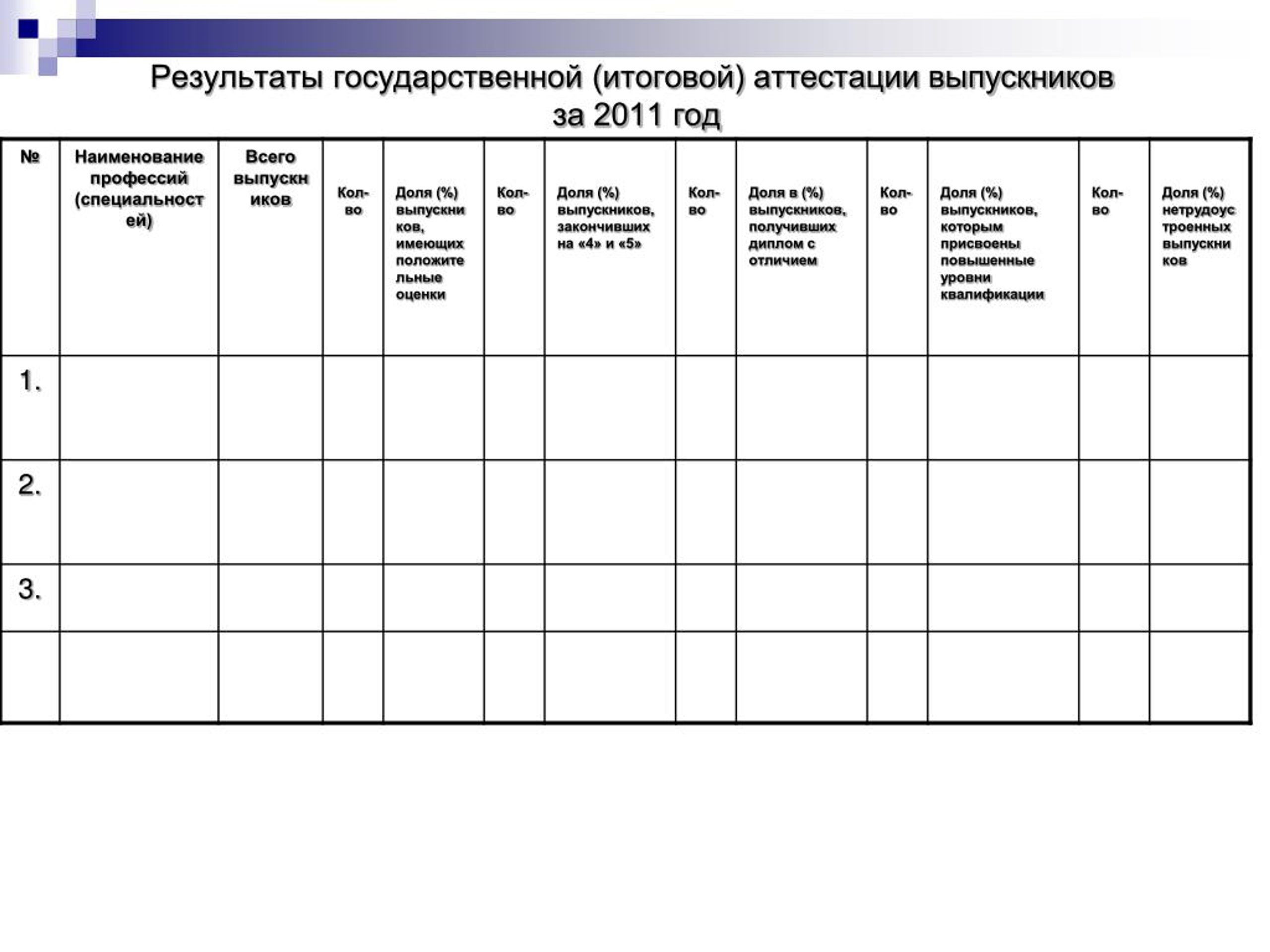 Результаты государственной (итоговой) аттестации выпускников за 2011 год

| № | Наименование профессий (специальностей) | Всего выпускников | Кол-во | Доля (%) выпускников, имеющих положительные оценки | Кол-во | Доля (%) выпускников, закончивших на «4» и «5» | Кол-во | Доля в (%) выпускников, получивших диплом с отличием | Кол-во | Доля (%) выпускников, которым присвоены повышенные уровни квалификации | Кол-во | Доля (%) нетрудоустроенных выпускников |
|---|---|---|---|---|---|---|---|---|---|---|---|---|
| 1. | | | | | | | | | | | | |
| 2. | | | | | | | | | | | | |
| 3. | | | | | | | | | | | | |
| | | | | | | | | | | | | |